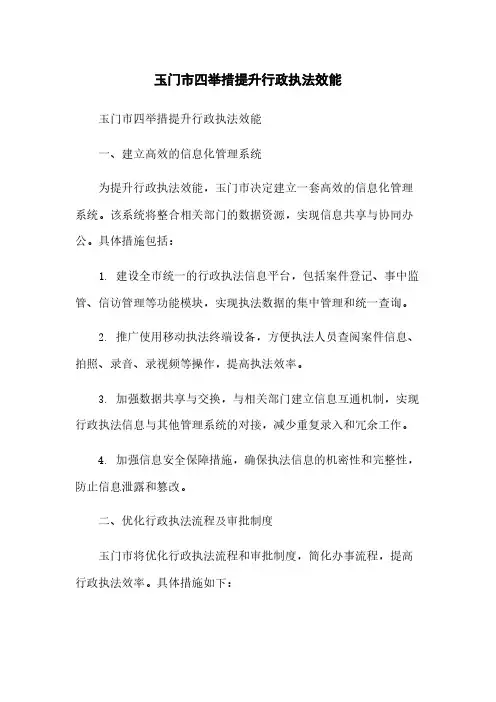 玉门市四举措提升行政执法效能

玉门市四举措提升行政执法效能

一、建立高效的信息化管理系统

为提升行政执法效能，玉门市决定建立一套高效的信息化管理系统。该系统将整合相关部门的数据资源，实现信息共享与协同办公。具体措施包括：

1. 建设全市统一的行政执法信息平台，包括案件登记、事中监管、信访管理等功能模块，实现执法数据的集中管理和统一查询。

2. 推广使用移动执法终端设备，方便执法人员查阅案件信息、拍照、录音、录视频等操作，提高执法效率。

3. 加强数据共享与交换，与相关部门建立信息互通机制，实现行政执法信息与其他管理系统的对接，减少重复录入和冗余工作。

4. 加强信息安全保障措施，确保执法信息的机密性和完整性，防止信息泄露和篡改。

二、优化行政执法流程及审批制度

玉门市将优化行政执法流程和审批制度，简化办事流程，提高行政执法效率。具体措施如下：